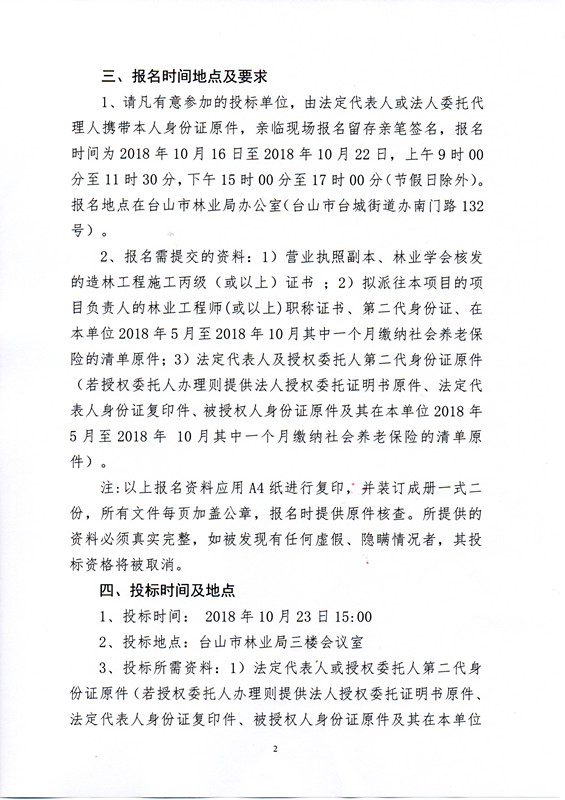 三、报名时间地点及要求

1、请凡有意参加的投标单位，由法定代表人或法人委托代理人携带本人身份证原件，亲临现场报名留存亲笔签名，报名时间为 2018 年 10 月 16 日至 2018 年 10 月 22 日，上午 9 时 00 分至 11 时 30 分，下午 15 时 00 分至 17 时 00 分（节假日除外）。报名地点在台山市林业局办公室（台山市台城街道办南门路 132 号）。

2、报名需提交的资料：1）营业执照副本、林业学会核发的造林工程施工丙级（或以上）证书；2）拟派往本项目的项目负责人的林业工程师(或以上)职称证书、第二代身份证、在本单位 2018 年 5 月至 2018 年 10 月其中一个月缴纳社会养老保险的清单原件；3）法定代表人及授权委托人第二代身份证原件（若授权委托人办理则提供法人授权委托证明书原件、法定代表人身份证复印件、被授权人身份证原件及其在本单位 2018 年 5 月至 2018 年 10 月其中一个月缴纳社会养老保险的清单原件）。

注：以上报名资料应用 A4 纸进行复印，并装订成册一式二份，所有文件每页加盖公章，报名时提供原件核查。所提供的资料必须真实完整，如被发现有任何虚假、隐瞒情况者，其投标资格将被取消。

四、投标时间及地点

1、投标时间： 2018 年 10 月 23 日 15:00

2、投标地点：台山市林业局三楼会议室

3、投标所需资料：1）法定代表人或授权委托人第二代身份证原件（若授权委托人办理则提供法人授权委托证明书原件、法定代表人身份证复印件、被授权人身份证原件及其在本单位

2